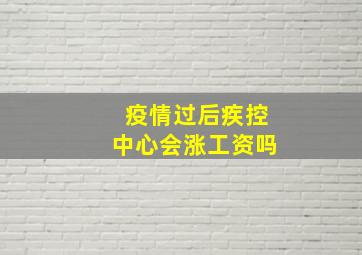 疫情过后疾控中心会涨工资吗